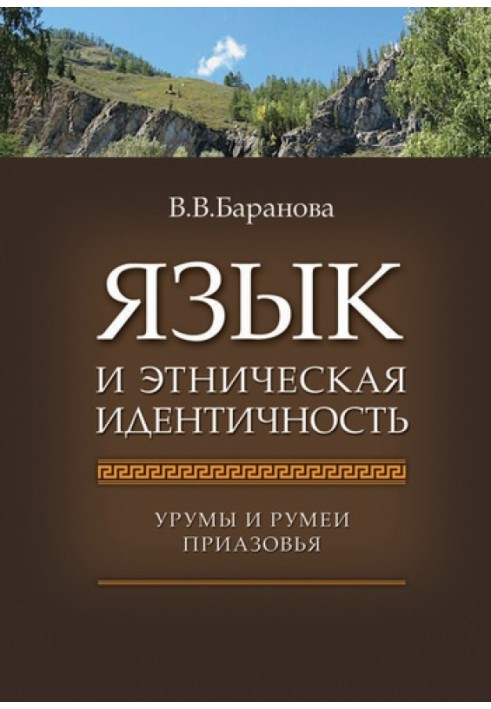 В.В.Баранова

ЯЗЫК
И ЭТНИЧЕСКАЯ
ИДЕНТИЧНОСТЬ

УРУМЫ И РУМЕИ
ПРИАЗОВЬЯ